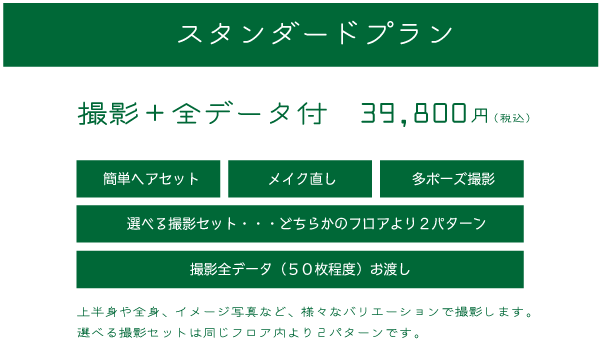 スタンダードプラン

撮影＋全データ付　39,800円（税込）

簡単ヘアセット

メイク直し

多ポーズ撮影

選べる撮影セット・・・どちらかのフロアより２パターン

撮影全データ（５０枚程度）お渡し

上半身や全身、イメージ写真など、様々なバリエーションで撮影します。
選べる撮影セットは同じフロア内より２パターンです。